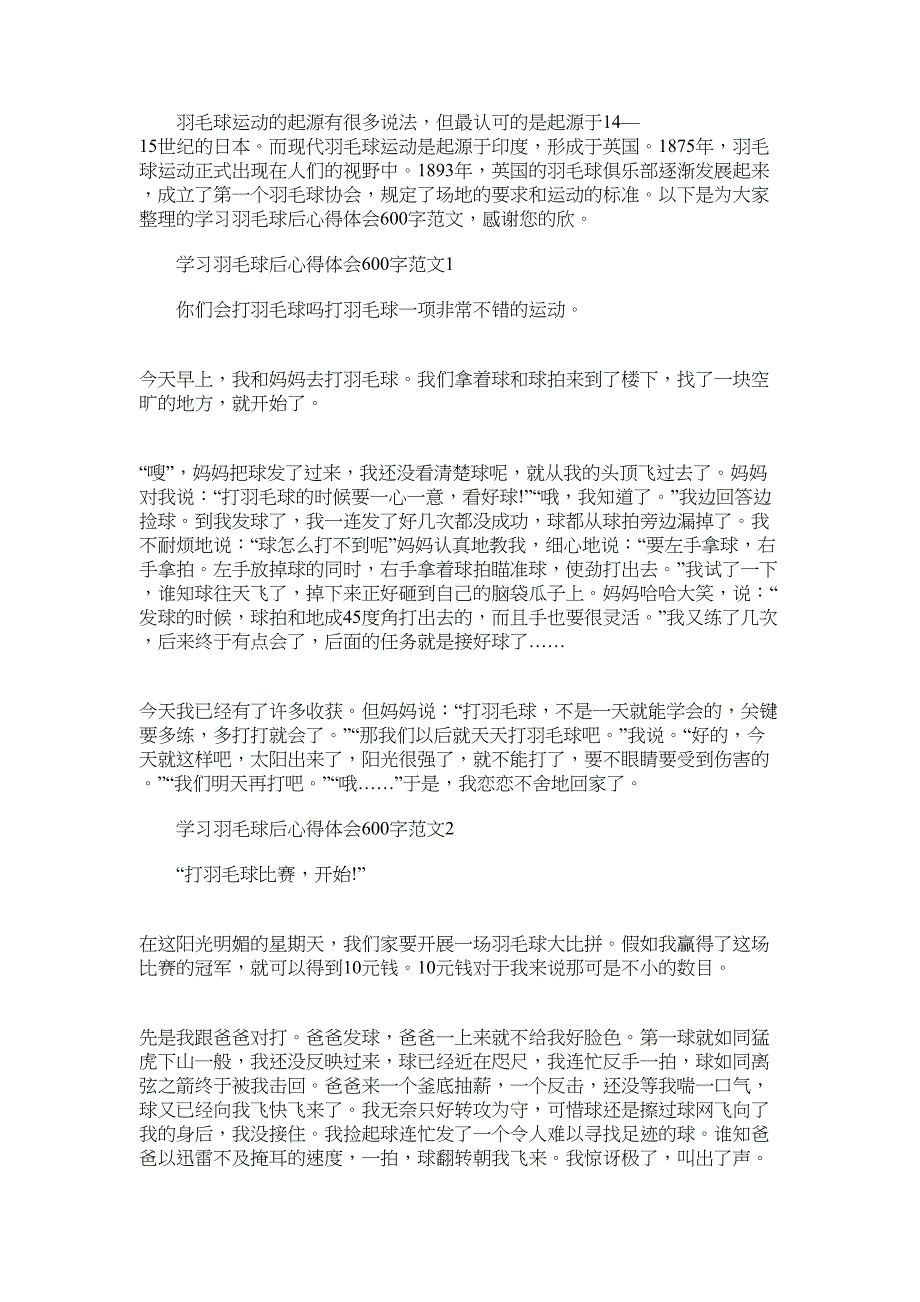 羽毛球运动的起源有很多说法，但最认可的是起源于14—15世纪的日本。而现代羽毛球运动是起源于印度，形成于英国。1875年，羽毛球运动正式出现在人们的视野中。1893年，英国的羽毛球俱乐部逐渐发展起来，成立了第一个羽毛球协会，规定了场地的要求和运动的标准。以下是为大家整理的学习羽毛球后心得体会600字范文，感谢您的欣。

学习羽毛球后心得体会600字范文1

你们会打羽毛球吗打羽毛球一项非常不错的运动。

今天早上，我和妈妈去打羽毛球。我们拿着球和球拍来到了楼下，找了一块空旷的地方，就开始了。

“嗖”，妈妈把球发了过来，我还没看清楚球呢，就从我的头顶飞过去了。妈妈对我说：“打羽毛球的时候要一心一意，看好球!”“哦，我知道了。”我边回答边捡球。到我发球了，我一连发了好几次都没成功，球都从球拍旁边漏掉了。我不耐烦地说：“球怎么打不到呢”妈妈认真地教我，细心地说：“要左手拿球，右手拿拍。左手放掉球的同时，右手拿着球拍瞄准球，使劲打出去。”我试了一下，谁知球往天飞了，掉下来正好砸到自己的脑袋瓜子上。妈妈哈哈大笑，说：“发球的时候，球拍和地成45度角打出去的，而且手也要很灵活。”我又练了几次，后来终于有点会了，后面的任务就是接好球了……

今天我已经有了许多收获。但妈妈说：“打羽毛球，不是一天就能学会的，关键要多练，多打打就会了。”“那我们以后就天天打羽毛球吧。”我说。“好的，今天就这样吧，太阳出来了，阳光很强了，就不能打了，要不眼睛要受到伤害的。”“我们明天再打吧。”“哦……”于是，我恋恋不舍地回家了。

学习羽毛球后心得体会600字范文2

“打羽毛球比赛，开始!”

在这阳光明媚的星期天，我们家要开展一场羽毛球大比拼。假如我赢得了这场比赛的冠军，就可以得到10元钱。10元钱对于我来说那可是不小的数目。

先是我跟爸爸对打。爸爸发球，爸爸一上来就不给我好脸色。第一球就如同猛虎下山一般，我还没反映过来，球已经近在咫尺，我连忙反手一拍，球如同离弦之箭终于被我击回。爸爸来一个釜底抽薪，一个反击，还没等我喘一口气，球又已经向我飞快飞来了。我无奈只好转攻为守，可惜球还是擦过球网飞向了我的身后，我没接住。我捡起球连忙发了一个令人难以寻找足迹的球。谁知爸爸以迅雷不及掩耳的速度，一拍，球翻转朝我飞来。我惊讶极了，叫出了声。